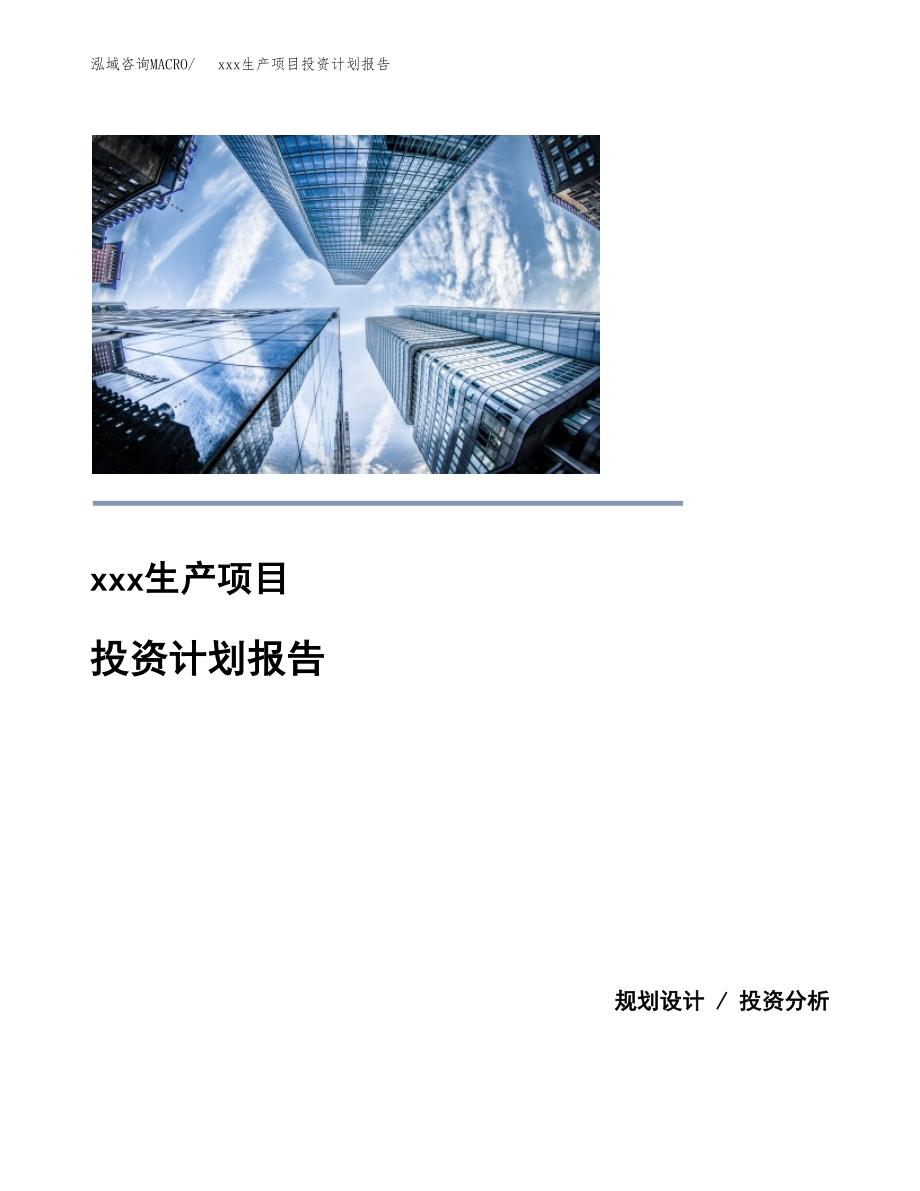 泓域咨询MACRO/ xxx生产项目投资计划报告

xxx生产项目

投资计划报告

规划设计 / 投资分析